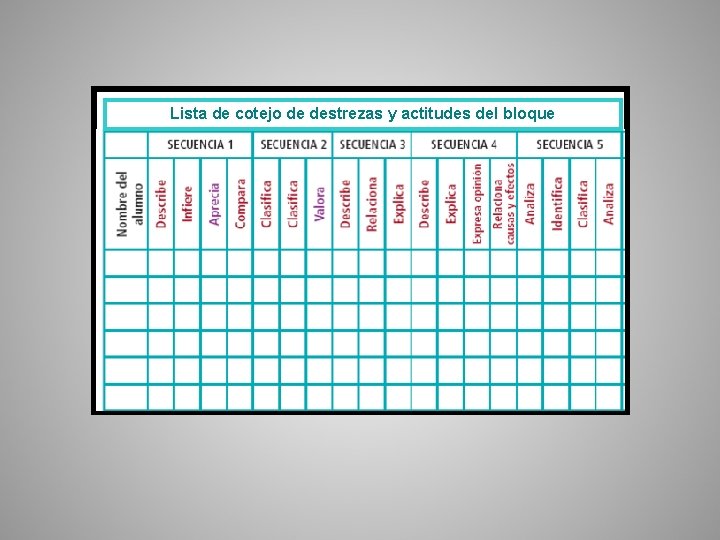 Lista de cotejo de destrezas y actitudes del bloque

| | SECUENCIA 1 | | | | SECUENCIA 2 | | | SECUENCIA 3 | | | SECUENCIA 4 | | | | SECUENCIA 5 | | | |
|---|---|---|---|---|---|---|---|---|---|---|---|---|---|---|---|---|---|---|
| Nombre del alumno | Describe | Infiere | Aprecia | Compara | Clasifica | Clasifica | Valora | Describe | Relaciona | Explica | Describe | Explica | Expresa opinión | Relaciona causas y efectos | Analiza | Identifica | Clasifica | Analiza |
| | | | | | | | | | | | | | | | | | | |
| | | | | | | | | | | | | | | | | | | |
| | | | | | | | | | | | | | | | | | | |
| | | | | | | | | | | | | | | | | | | |
| | | | | | | | | | | | | | | | | | | |
| | | | | | | | | | | | | | | | | | | |